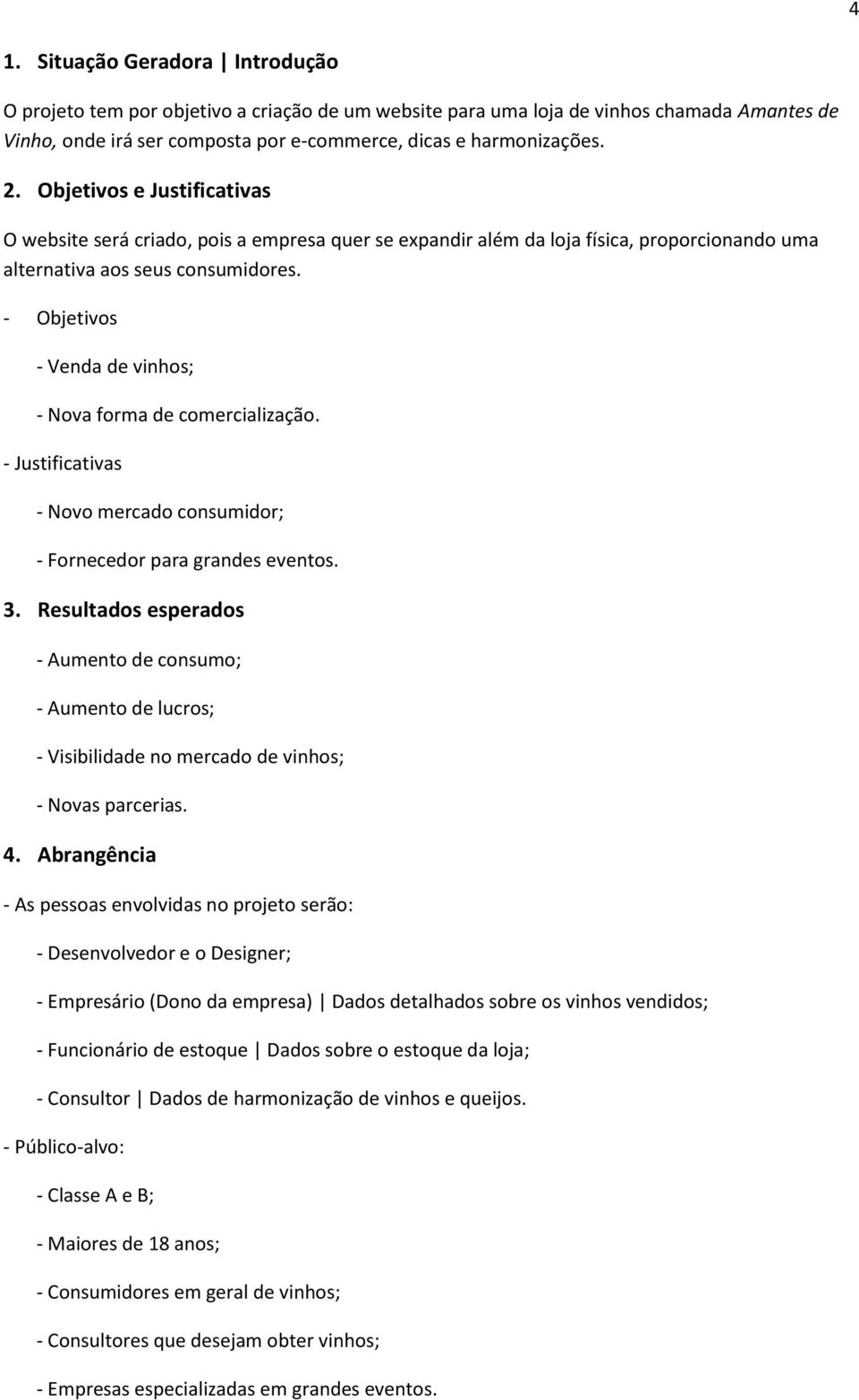 4

1. Situação Geradora | Introdução

O projeto tem por objetivo a criação de um website para uma loja de vinhos chamada Amantes de Vinho, onde irá ser composta por e-commerce, dicas e harmonizações.

2. Objetivos e Justificativas

O website será criado, pois a empresa quer se expandir além da loja física, proporcionando uma alternativa aos seus consumidores.

- Objetivos

- Venda de vinhos;

- Nova forma de comercialização.

- Justificativas

- Novo mercado consumidor;

- Fornecedor para grandes eventos.

3. Resultados esperados

- Aumento de consumo;

- Aumento de lucros;

- Visibilidade no mercado de vinhos;

- Novas parcerias.

4. Abrangência

- As pessoas envolvidas no projeto serão:

- Desenvolvedor e o Designer;

- Empresário (Dono da empresa) | Dados detalhados sobre os vinhos vendidos;

- Funcionário de estoque | Dados sobre o estoque da loja;

- Consultor | Dados de harmonização de vinhos e queijos.

- Público-alvo:

- Classe A e B;

- Maiores de 18 anos;

- Consumidores em geral de vinhos;

- Consultores que desejam obter vinhos;

- Empresas especializadas em grandes eventos.